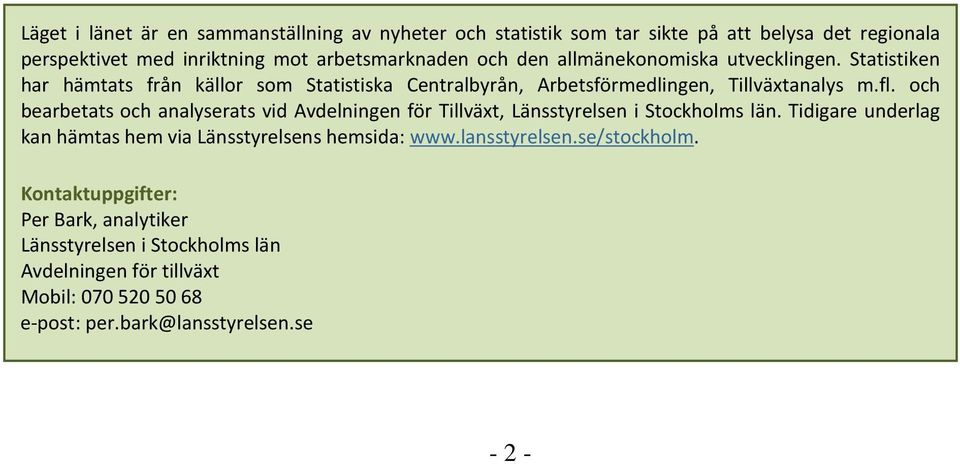 Läget i länet är en sammanställning av nyheter och statistik som tar sikte på att belysa det regionala perspektivet med inriktning mot arbetsmarknaden och den allmänekonomiska utvecklingen. Statistiken har hämtats från källor som Statistiska Centralbyrån, Arbetsförmedlingen, Tillväxtanalys m.fl. och bearbetats och analyserats vid Avdelningen för Tillväxt, Länsstyrelsen i Stockholms län. Tidigare underlag kan hämtas hem via Länsstyrelsens hemsida: www.lansstyrelsen.se/stockholm.

Kontaktuppgifter:
Per Bark, analytiker
Länsstyrelsen i Stockholms län
Avdelningen för tillväxt
Mobil: 070 520 50 68
e-post: per.bark@lansstyrelsen.se

- 2 -